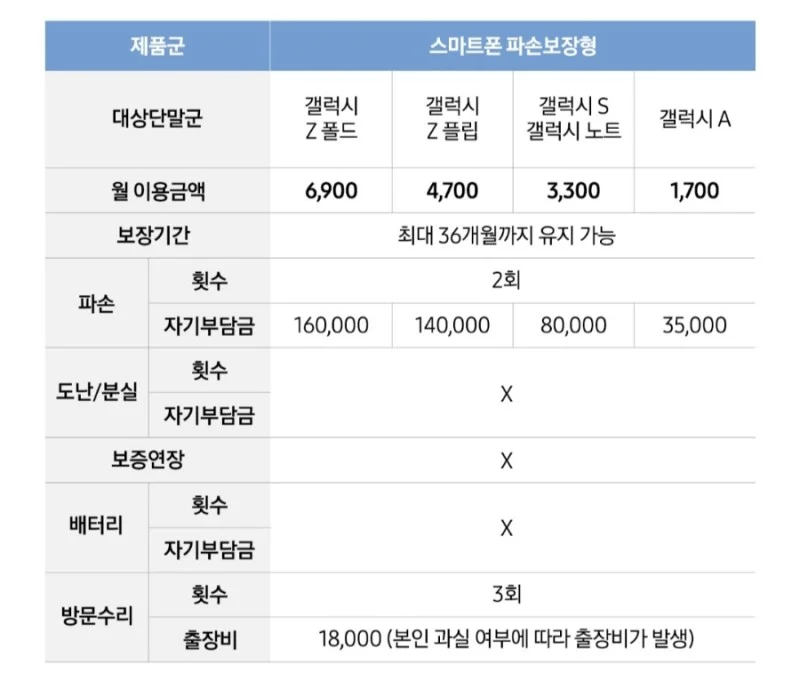 | 제품군 | | 스마트폰 파손보장형 | | | |
|---|---|---|---|---|---|
| 대상단말군 | | 갤럭시 Z 폴드 | 갤럭시 Z 플립 | 갤럭시 S 갤럭시 노트 | 갤럭시 A |
| 월 이용금액 | | 6,900 | 4,700 | 3,300 | 1,700 |
| 보장기간 | | 최대 36개월까지 유지 가능 | | | |
| 파손 | 횟수 | 2회 | | | |
| | 자기부담금 | 160,000 | 140,000 | 80,000 | 35,000 |
| 도난/분실 | 횟수 | X | | | |
| | 자기부담금 | | | | |
| 보증연장 | | X | | | |
| 배터리 | 횟수 | X | | | |
| | 자기부담금 | | | | |
| 방문수리 | 횟수 | 3회 | | | |
| | 출장비 | 18,000 (본인 과실 여부에 따라 출장비가 발생) | | | |